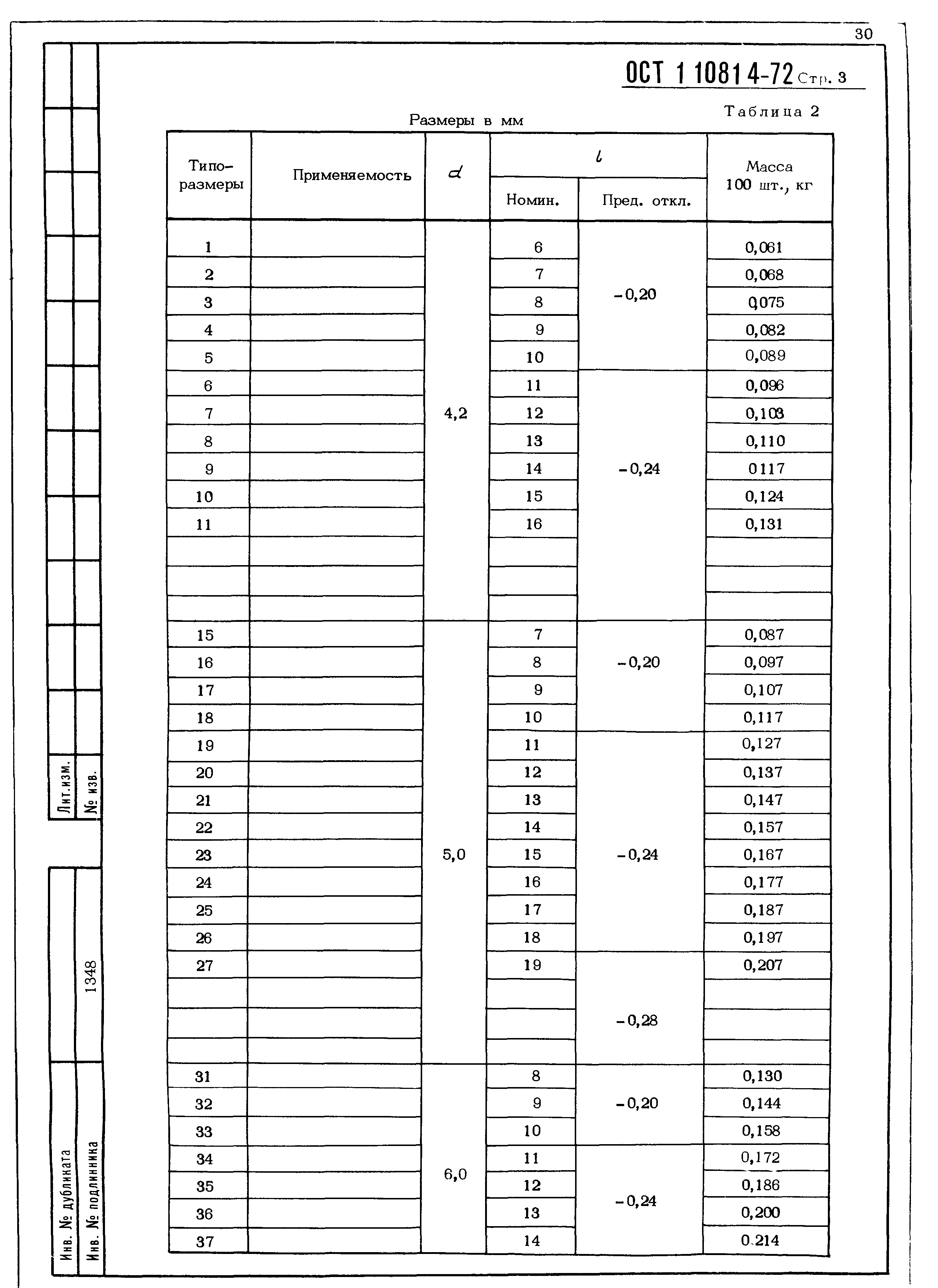 30

ОСТ 1 10814-72 Стр. 3

Таблица 2

Размеры в мм

| Типо-размеры | Применяемость | $d$ | $l$ Номин. | $l$ Пред. откл. | Масса 100 шт., кг |
|---|---|---|---|---|---|
| 1 | | 4,2 | 6 | -0,20 | 0,061 |
| 2 | | | 7 | | 0,068 |
| 3 | | | 8 | | 0,075 |
| 4 | | | 9 | | 0,082 |
| 5 | | | 10 | | 0,089 |
| 6 | | | 11 | -0,24 | 0,096 |
| 7 | | | 12 | | 0,103 |
| 8 | | | 13 | | 0,110 |
| 9 | | | 14 | | 0117 |
| 10 | | | 15 | | 0,124 |
| 11 | | | 16 | | 0,131 |
| | | | | | |
| | | | | | |
| | | | | | |
| 15 | | 5,0 | 7 | -0,20 | 0,087 |
| 16 | | | 8 | | 0,097 |
| 17 | | | 9 | | 0,107 |
| 18 | | | 10 | | 0,117 |
| 19 | | | 11 | -0,24 | 0,127 |
| 20 | | | 12 | | 0,137 |
| 21 | | | 13 | | 0,147 |
| 22 | | | 14 | | 0,157 |
| 23 | | | 15 | | 0,167 |
| 24 | | | 16 | | 0,177 |
| 25 | | | 17 | | 0,187 |
| 26 | | | 18 | | 0,197 |
| 27 | | | 19 | -0,28 | 0,207 |
| | | | | | |
| | | | | | |
| | | | | | |
| 31 | | 6,0 | 8 | -0,20 | 0,130 |
| 32 | | | 9 | | 0,144 |
| 33 | | | 10 | | 0,158 |
| 34 | | | 11 | -0,24 | 0,172 |
| 35 | | | 12 | | 0,186 |
| 36 | | | 13 | | 0,200 |
| 37 | | | 14 | | 0.214 |

Лит.изм.
№ изв.

1348

Инв. № дубликата
Инв. № подлинника